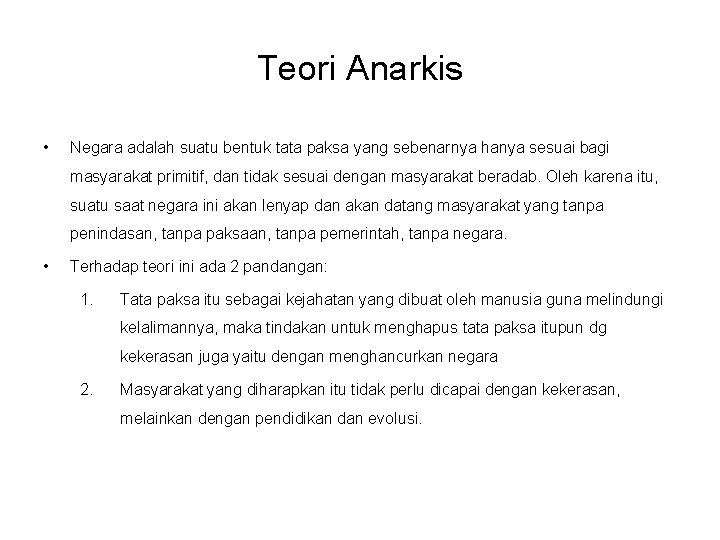 Teori Anarkis

• Negara adalah suatu bentuk tata paksa yang sebenarnya hanya sesuai bagi masyarakat primitif, dan tidak sesuai dengan masyarakat beradab. Oleh karena itu, suatu saat negara ini akan lenyap dan akan datang masyarakat yang tanpa penindasan, tanpa paksaan, tanpa pemerintah, tanpa negara.

• Terhadap teori ini ada 2 pandangan:

1. Tata paksa itu sebagai kejahatan yang dibuat oleh manusia guna melindungi kelalimannya, maka tindakan untuk menghapus tata paksa itupun dg kekerasan juga yaitu dengan menghancurkan negara

2. Masyarakat yang diharapkan itu tidak perlu dicapai dengan kekerasan, melainkan dengan pendidikan dan evolusi.